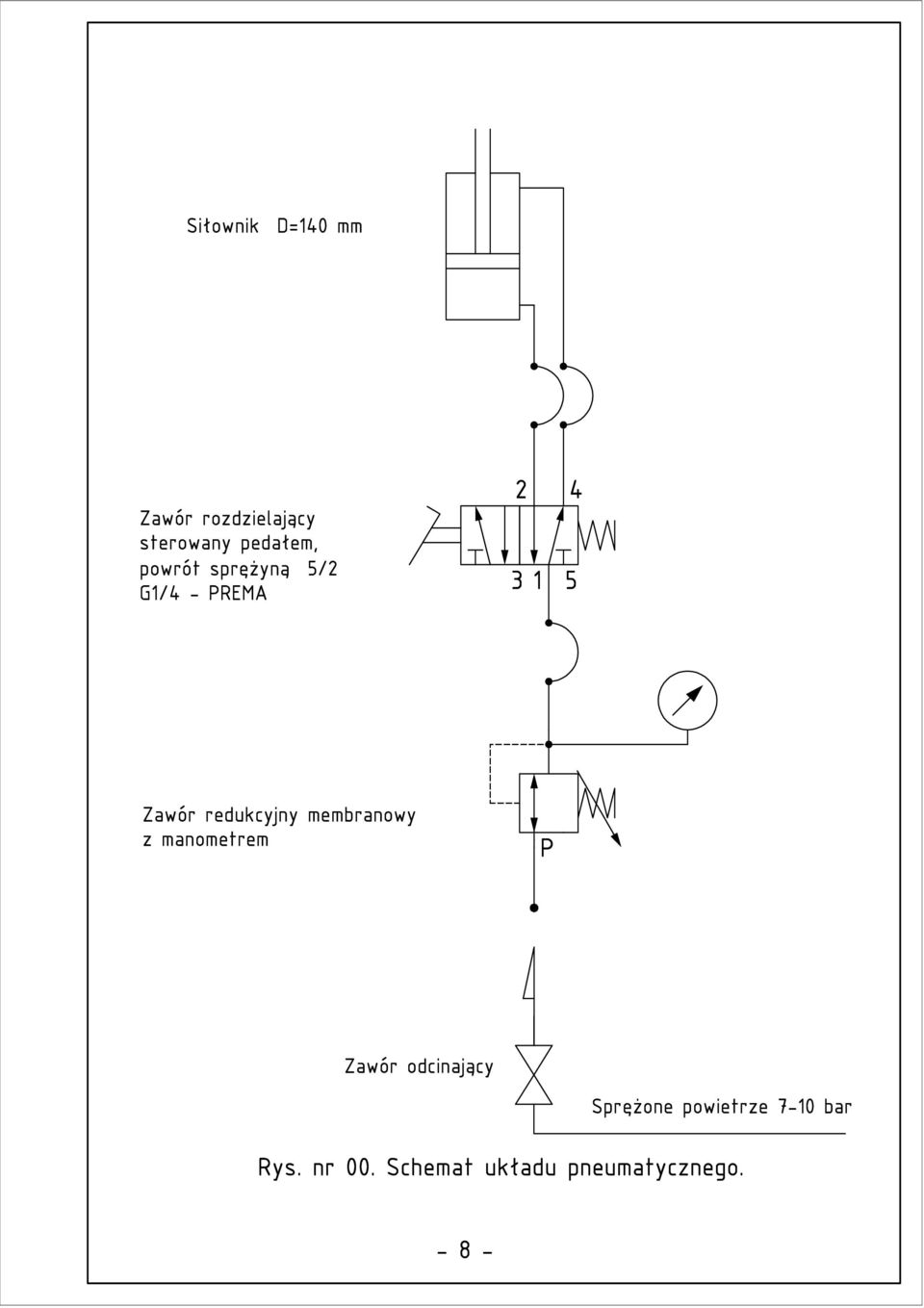 Siłownik D=140 mm

Zawór rozdzielający sterowany pedałem, powrót sprężyną 5/2 G1/4 - PREMA

2 4
3 1 5

Zawór redukcyjny membranowy z manometrem

P

Zawór odcinający

Sprężone powietrze 7-10 bar

Rys. nr 00. Schemat układu pneumatycznego.

- 8 -